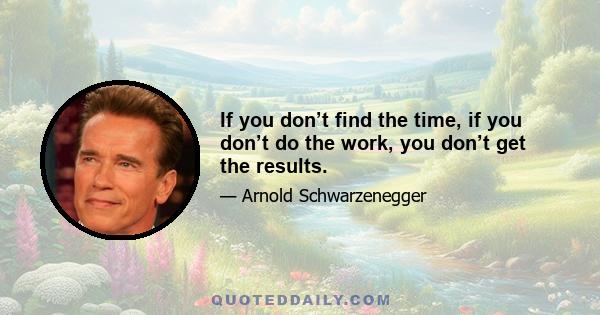 If you don’t find the time, if you don’t do the work, you don’t get the results.

— Arnold Schwarzenegger

QUOTEDDAILY.COM